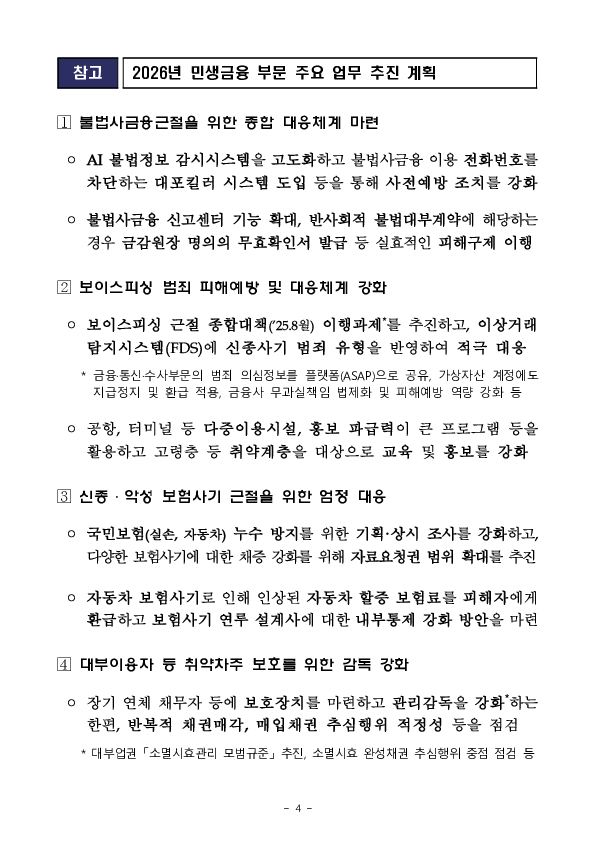 참고 2026년 민생금융 부문 주요 업무 추진 계획

1 불법사금융근절을 위한 종합 대응체계 마련

○ AI 불법정보 감시시스템을 고도화하고 불법사금융 이용 전화번호를 차단하는 대포킬러 시스템 도입 등을 통해 사전예방 조치를 강화

○ 불법사금융 신고센터 기능 확대, 반사회적 불법대부계약에 해당하는 경우 금감원장 명의의 무효확인서 발급 등 실효적인 피해구제 이행

2 보이스피싱 범죄 피해예방 및 대응체계 강화

○ 보이스피싱 근절 종합대책('25.8월) 이행과제*를 추진하고, 이상거래 탐지시스템(FDS)에 신종사기 범죄 유형을 반영하여 적극 대응

* 금융·통신·수사부문의 범죄 의심정보를 플랫폼(ASAP)으로 공유, 가상자산 계정에도 지급정지 및 환급 적용, 금융사 무과실책임 법제화 및 피해예방 역량 강화 등

○ 공항, 터미널 등 다중이용시설, 홍보 파급력이 큰 프로그램 등을 활용하고 고령층 등 취약계층을 대상으로 교육 및 홍보를 강화

3 신종 · 악성 보험사기 근절을 위한 엄정 대응

○ 국민보험(실손, 자동차) 누수 방지를 위한 기획·상시 조사를 강화하고, 다양한 보험사기에 대한 채증 강화를 위해 자료요청권 범위 확대를 추진

○ 자동차 보험사기로 인해 인상된 자동차 할증 보험료를 피해자에게 환급하고 보험사기 연루 설계사에 대한 내부통제 강화 방안을 마련

4 대부이용자 등 취약차주 보호를 위한 감독 강화

○ 장기 연체 채무자 등에 보호장치를 마련하고 관리감독을 강화*하는 한편, 반복적 채권매각, 매입채권 추심행위 적정성 등을 점검

* 대부업권 「소멸시효관리 모범규준」 추진, 소멸시효 완성채권 추심행위 중점 점검 등

- 4 -